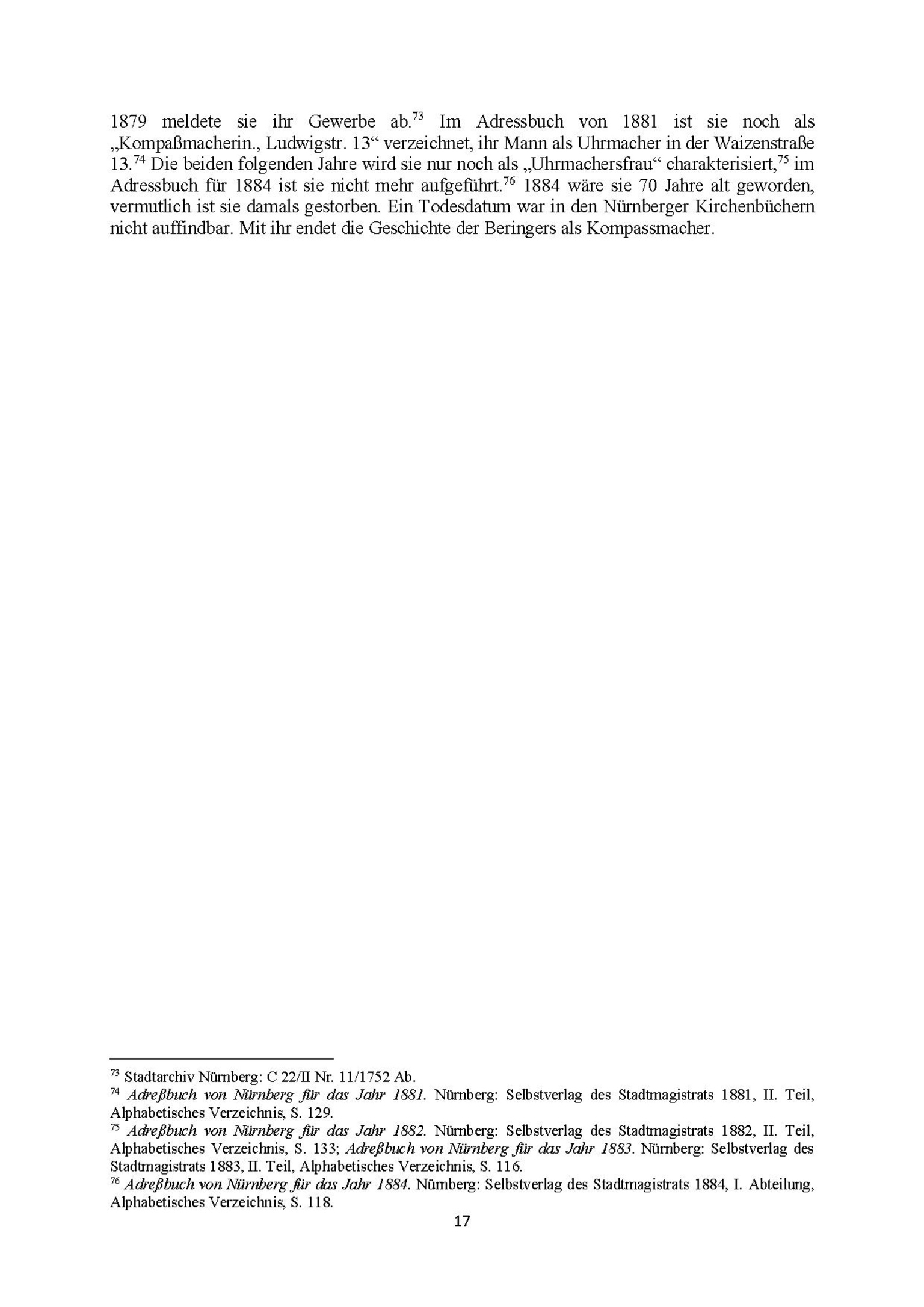 1879 meldete sie ihr Gewerbe ab.$^{73}$ Im Adressbuch von 1881 ist sie noch als „Kompaßmacherin., Ludwigstr. 13“ verzeichnet, ihr Mann als Uhrmacher in der Waizenstraße 13.$^{74}$ Die beiden folgenden Jahre wird sie nur noch als „Uhrmachersfrau“ charakterisiert,$^{75}$ im Adressbuch für 1884 ist sie nicht mehr aufgeführt.$^{76}$ 1884 wäre sie 70 Jahre alt geworden, vermutlich ist sie damals gestorben. Ein Todesdatum war in den Nürnberger Kirchenbüchern nicht auffindbar. Mit ihr endet die Geschichte der Beringers als Kompassmacher.

$^{73}$ Stadtarchiv Nürnberg: C 22/II Nr. 11/1752 Ab.
$^{74}$ Adreßbuch von Nürnberg für das Jahr 1881. Nürnberg: Selbstverlag des Stadtmagistrats 1881, II. Teil, Alphabetisches Verzeichnis, S. 129.
$^{75}$ Adreßbuch von Nürnberg für das Jahr 1882. Nürnberg: Selbstverlag des Stadtmagistrats 1882, II. Teil, Alphabetisches Verzeichnis, S. 133; Adreßbuch von Nürnberg für das Jahr 1883. Nürnberg: Selbstverlag des Stadtmagistrats 1883, II. Teil, Alphabetisches Verzeichnis, S. 116.
$^{76}$ Adreßbuch von Nürnberg für das Jahr 1884. Nürnberg: Selbstverlag des Stadtmagistrats 1884, I. Abteilung, Alphabetisches Verzeichnis, S. 118.
17